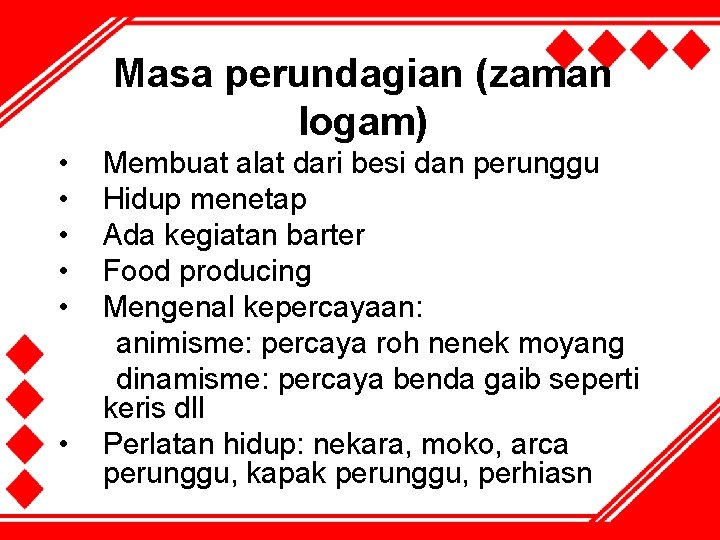 Masa perundagian (zaman logam)

• Membuat alat dari besi dan perunggu
• Hidup menetap
• Ada kegiatan barter
• Food producing
• Mengenal kepercayaan:
animisme: percaya roh nenek moyang
dinamisme: percaya benda gaib seperti keris dll
• Perlatan hidup: nekara, moko, arca perunggu, kapak perunggu, perhiasn